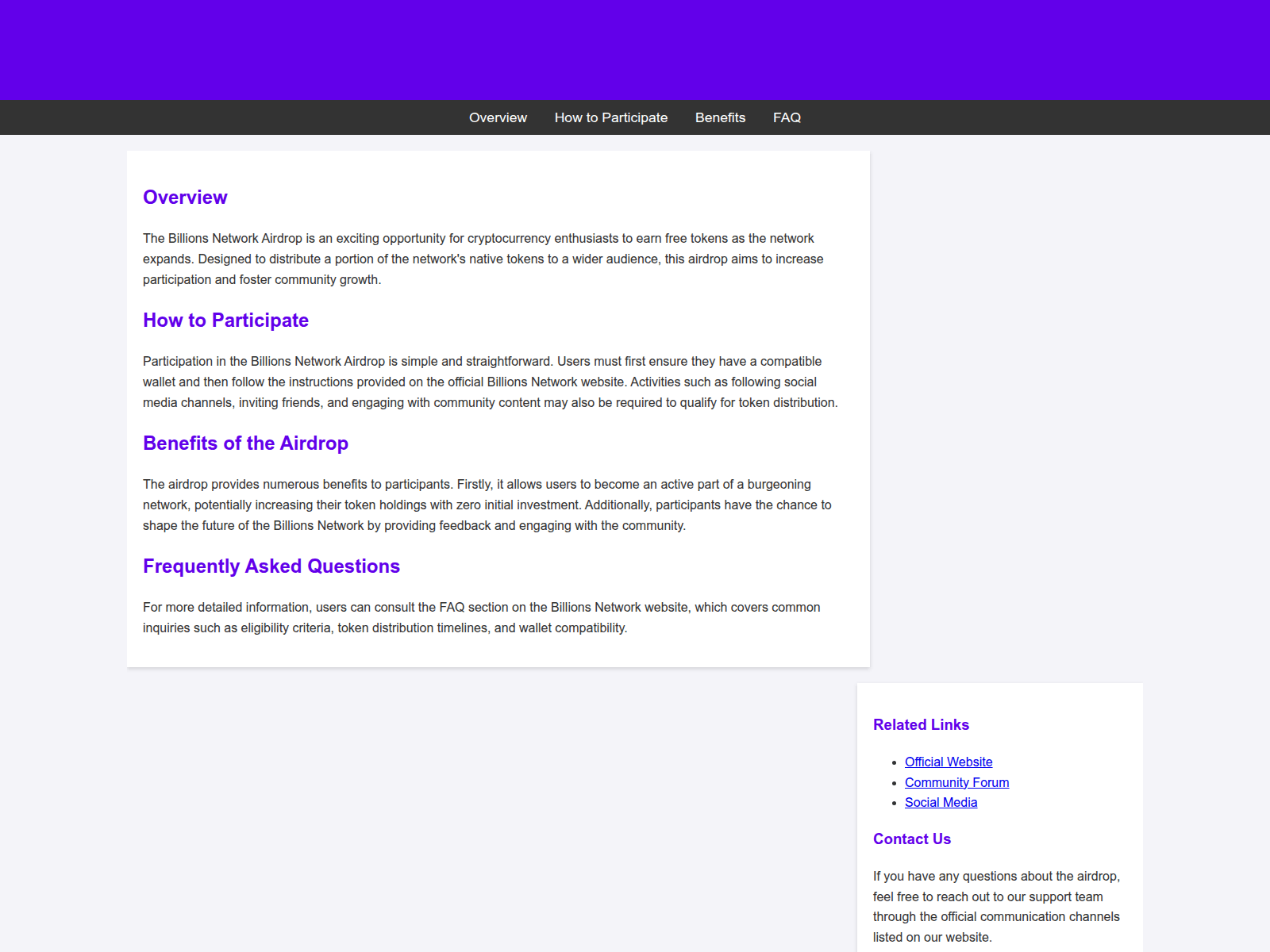 Overview How to Participate Benefits FAQ

Overview

The Billions Network Airdrop is an exciting opportunity for cryptocurrency enthusiasts to earn free tokens as the network expands. Designed to distribute a portion of the network's native tokens to a wider audience, this airdrop aims to increase participation and foster community growth.

How to Participate

Participation in the Billions Network Airdrop is simple and straightforward. Users must first ensure they have a compatible wallet and then follow the instructions provided on the official Billions Network website. Activities such as following social media channels, inviting friends, and engaging with community content may also be required to qualify for token distribution.

Benefits of the Airdrop

The airdrop provides numerous benefits to participants. Firstly, it allows users to become an active part of a burgeoning network, potentially increasing their token holdings with zero initial investment. Additionally, participants have the chance to shape the future of the Billions Network by providing feedback and engaging with the community.

Frequently Asked Questions

For more detailed information, users can consult the FAQ section on the Billions Network website, which covers common inquiries such as eligibility criteria, token distribution timelines, and wallet compatibility.

Related Links

- Official Website
- Community Forum
- Social Media

Contact Us

If you have any questions about the airdrop, feel free to reach out to our support team through the official communication channels listed on our website.